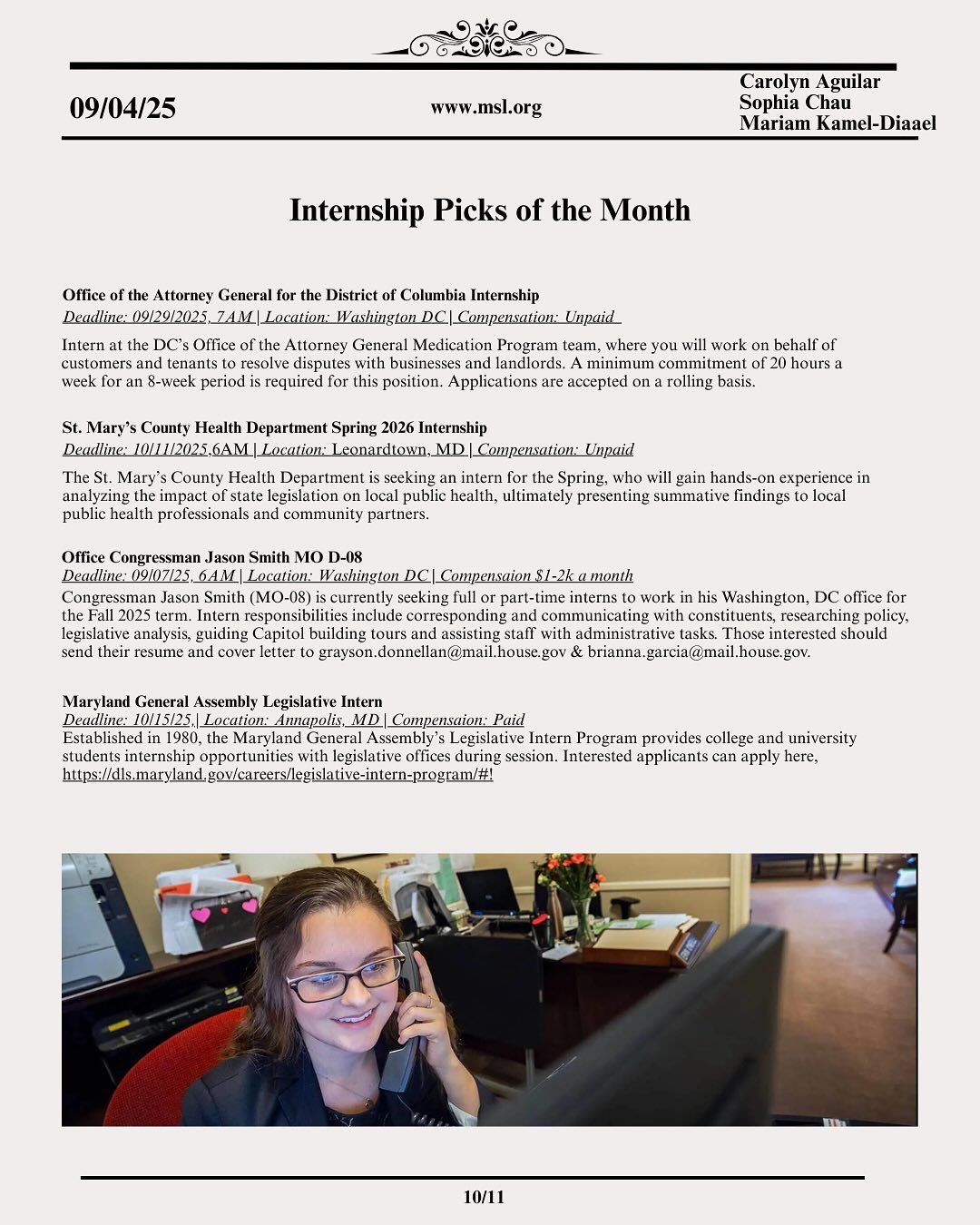 09/04/25

www.msl.org

Carolyn Aguilar
Sophia Chau
Mariam Kamel-Diaael

Internship Picks of the Month

Office of the Attorney General for the District of Columbia Internship
Deadline: 09/29/2025, 7AM | Location: Washington DC | Compensation: Unpaid

Intern at the DC's Office of the Attorney General Medication Program team, where you will work on behalf of customers and tenants to resolve disputes with businesses and landlords. A minimum commitment of 20 hours a week for an 8-week period is required for this position. Applications are accepted on a rolling basis.

St. Mary's County Health Department Spring 2026 Internship
Deadline: 10/11/2025,6AM | Location: Leonardtown, MD | Compensation: Unpaid

The St. Mary's County Health Department is seeking an intern for the Spring, who will gain hands-on experience in analyzing the impact of state legislation on local public health, ultimately presenting summative findings to local public health professionals and community partners.

Office Congressman Jason Smith MO D-08
Deadline: 09/07/25, 6AM | Location: Washington DC | Compensaion $1-2k a month
Congressman Jason Smith (MO-08) is currently seeking full or part-time interns to work in his Washington, DC office for the Fall 2025 term. Intern responsibilities include corresponding and communicating with constituents, researching policy, legislative analysis, guiding Capitol building tours and assisting staff with administrative tasks. Those interested should send their resume and cover letter to grayson.donnellan@mail.house.gov & brianna.garcia@mail.house.gov.

Maryland General Assembly Legislative Intern
Deadline: 10/15/25,| Location: Annapolis, MD | Compensaion: Paid
Established in 1980, the Maryland General Assembly's Legislative Intern Program provides college and university students internship opportunities with legislative offices during session. Interested applicants can apply here, https://dls.maryland.gov/careers/legislative-intern-program/#!

10/11